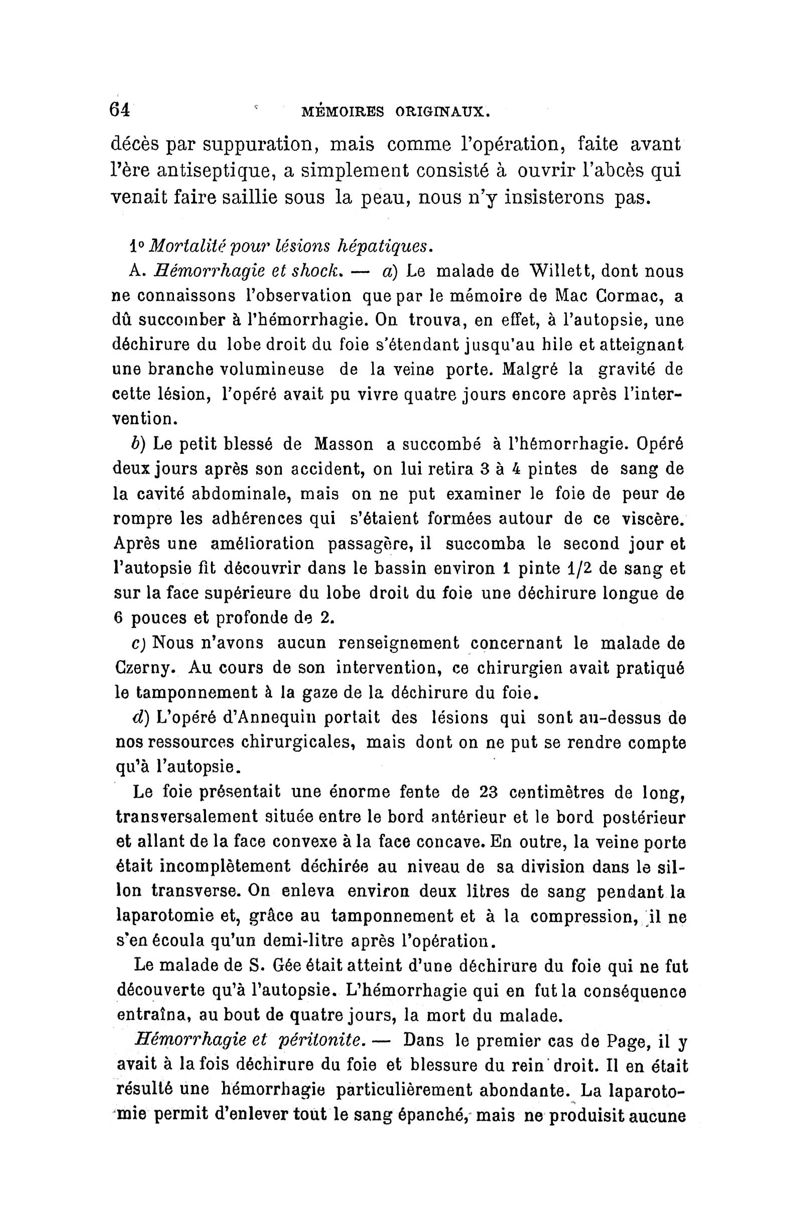 64 MÉMOIRES ORIGINAUX.

décès par suppuration, mais comme l'opération, faite avant l'ère antiseptique, a simplement consisté à ouvrir l'abcès qui venait faire saillie sous la peau, nous n'y insisterons pas.

1° Mortalité pour lésions hépatiques.

A. Hémorrhagie et shock. — a) Le malade de Willett, dont nous ne connaissons l'observation que par le mémoire de Mac Cormac, a dû succomber à l'hémorrhagie. On trouva, en effet, à l'autopsie, une déchirure du lobe droit du foie s'étendant jusqu'au hile et atteignant une branche volumineuse de la veine porte. Malgré la gravité de cette lésion, l'opéré avait pu vivre quatre jours encore après l'intervention.

b) Le petit blessé de Masson a succombé à l'hémorrhagie. Opéré deux jours après son accident, on lui retira 3 à 4 pintes de sang de la cavité abdominale, mais on ne put examiner le foie de peur de rompre les adhérences qui s'étaient formées autour de ce viscère. Après une amélioration passagère, il succomba le second jour et l'autopsie fit découvrir dans le bassin environ 1 pinte 1/2 de sang et sur la face supérieure du lobe droit du foie une déchirure longue de 6 pouces et profonde de 2.

c) Nous n'avons aucun renseignement concernant le malade de Czerny. Au cours de son intervention, ce chirurgien avait pratiqué le tamponnement à la gaze de la déchirure du foie.

d) L'opéré d'Annequin portait des lésions qui sont au-dessus de nos ressources chirurgicales, mais dont on ne put se rendre compte qu'à l'autopsie.

Le foie présentait une énorme fente de 23 centimètres de long, transversalement située entre le bord antérieur et le bord postérieur et allant de la face convexe à la face concave. En outre, la veine porte était incomplètement déchirée au niveau de sa division dans le sillon transverse. On enleva environ deux litres de sang pendant la laparotomie et, grâce au tamponnement et à la compression, il ne s'en écoula qu'un demi-litre après l'opération.

Le malade de S. Gée était atteint d'une déchirure du foie qui ne fut découverte qu'à l'autopsie. L'hémorrhagie qui en fut la conséquence entraîna, au bout de quatre jours, la mort du malade.

Hémorrhagie et péritonite. — Dans le premier cas de Page, il y avait à la fois déchirure du foie et blessure du rein droit. Il en était résulté une hémorrhagie particulièrement abondante. La laparotomie permit d'enlever tout le sang épanché, mais ne produisit aucune